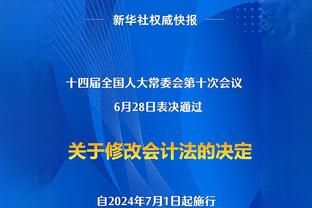 新华社权威快报

十四届全国人大常委会第十次会议
6月28日表决通过

关于修改会计法的决定

自2024年7月1日起施行